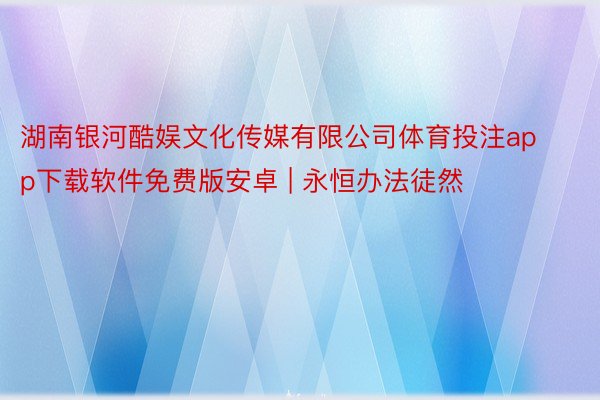 湖南银河酷娱文化传媒有限公司体育投注app下载软件免费版安卓 | 永恒办法徒然